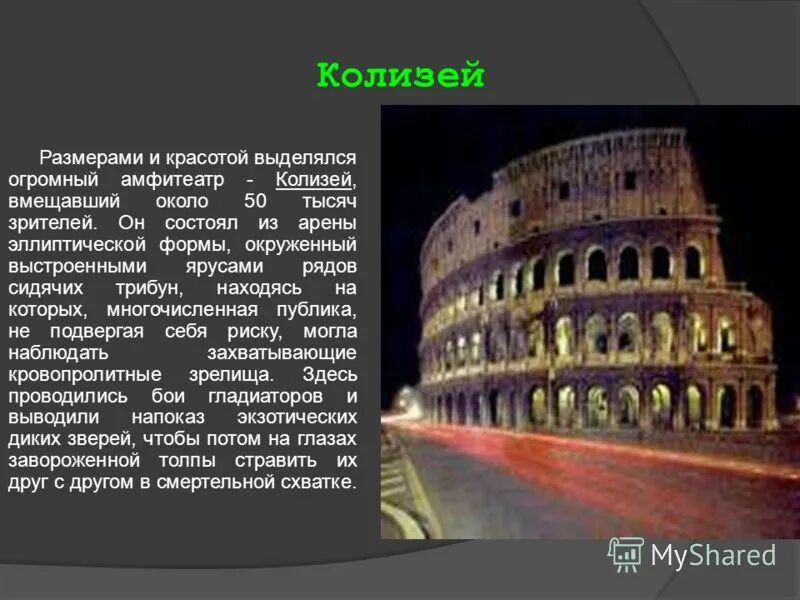 Колизей

Размерами и красотой выделялся огромный амфитеатр - Колизей, вмещавший около 50 тысяч зрителей. Он состоял из арены эллиптической формы, окруженный выстроенными ярусами рядов сидячих трибун, находясь на которых, многочисленная публика, не подвергая себя риску, могла наблюдать захватывающие кровопролитные зрелища. Здесь проводились бои гладиаторов и выводили напоказ экзотических диких зверей, чтобы потом на глазах завороженной толпы стравить их друг с другом в смертельной схватке.

MyShared